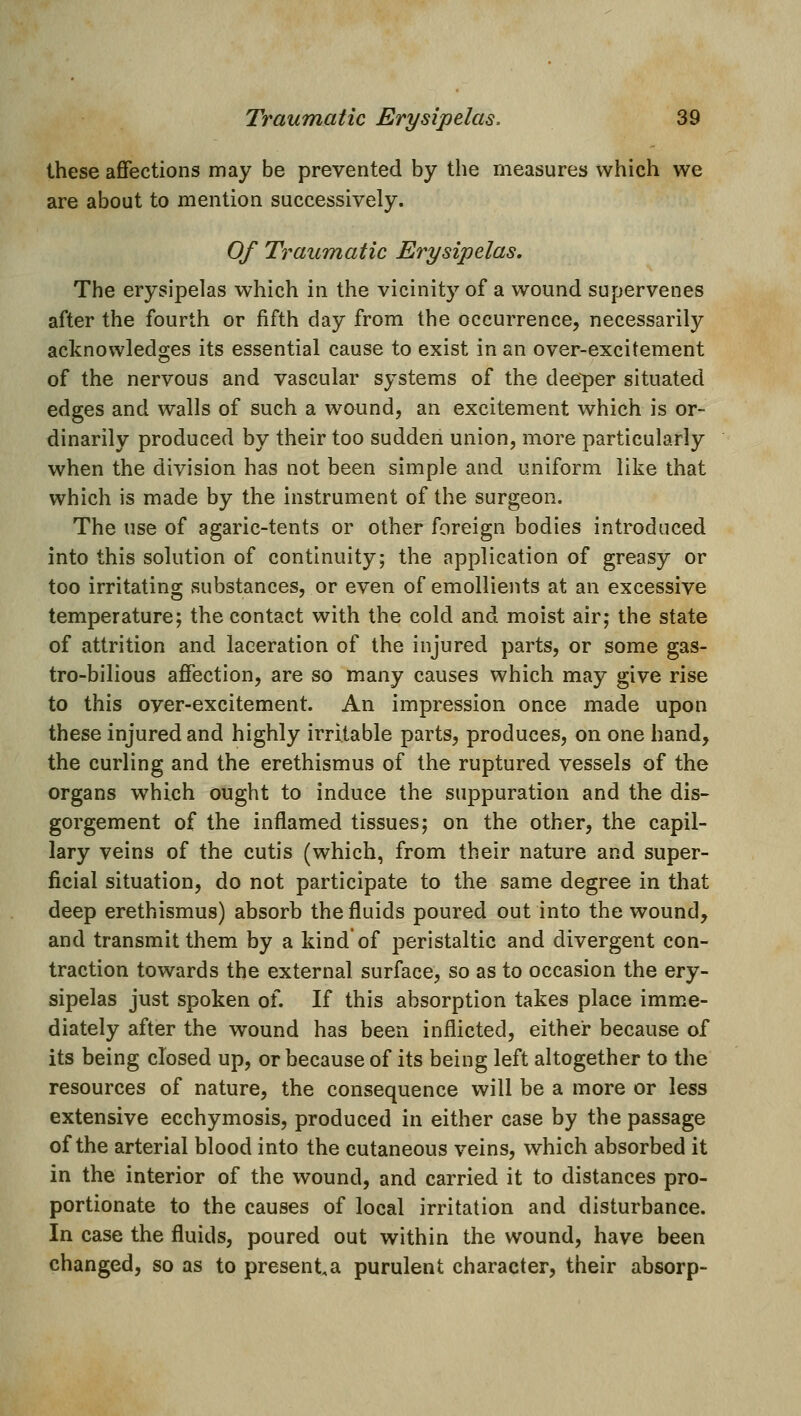 Traumatic Erysipelas. 39

these affections may be prevented by the measures which we are about to mention successively.

Of Traumatic Erysipelas.

The erysipelas which in the vicinity of a wound supervenes after the fourth or fifth day from the occurrence, necessarily acknowledges its essential cause to exist in an over-excitement of the nervous and vascular systems of the deeper situated edges and walls of such a wound, an excitement which is ordinarily produced by their too sudden union, more particularly when the division has not been simple and uniform like that which is made by the instrument of the surgeon.

The use of agaric-tents or other foreign bodies introduced into this solution of continuity; the application of greasy or too irritating substances, or even of emollients at an excessive temperature; the contact with the cold and moist air; the state of attrition and laceration of the injured parts, or some gastro-bilious affection, are so many causes which may give rise to this over-excitement. An impression once made upon these injured and highly irritable parts, produces, on one hand, the curling and the erethismus of the ruptured vessels of the organs which ought to induce the suppuration and the disgorgement of the inflamed tissues; on the other, the capillary veins of the cutis (which, from their nature and superficial situation, do not participate to the same degree in that deep erethismus) absorb the fluids poured out into the wound, and transmit them by a kind of peristaltic and divergent contraction towards the external surface, so as to occasion the erysipelas just spoken of. If this absorption takes place immediately after the wound has been inflicted, either because of its being closed up, or because of its being left altogether to the resources of nature, the consequence will be a more or less extensive ecchymosis, produced in either case by the passage of the arterial blood into the cutaneous veins, which absorbed it in the interior of the wound, and carried it to distances proportionate to the causes of local irritation and disturbance. In case the fluids, poured out within the wound, have been changed, so as to present a purulent character, their absorp-